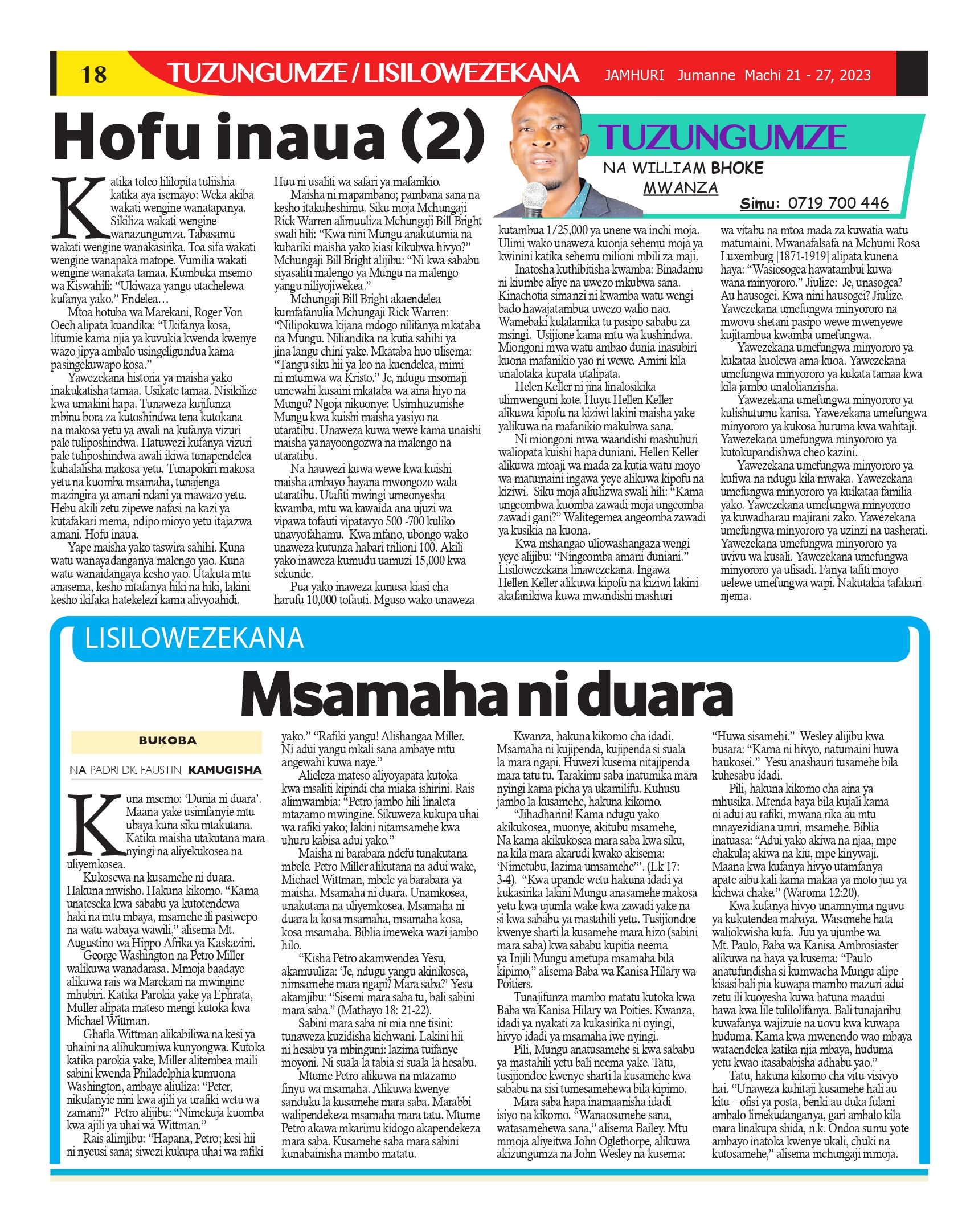 18 TUZUNGUMZE / LISILOWEZEKANA JAMHURI Jumanne Machi 21 - 27, 2023

Hofu inaua (2)

TUZUNGUMZE
NA WILLIAM BHOKE
MWANZA
Simu: 0719 700 446

Katika toleo lililopita tuliishia katika aya isemayo: Weka akiba wakati wengine wanatapanya. Sikiliza wakati wengine wanazungumza. Tabasamu wakati wengine wanakasirika. Toa sifa wakati wengine wanapaka matope. Vumilia wakati wengine wanakata tamaa. Kumbuka msemo wa Kiswahili: "Ukiwaza yangu utachelewa kufanya yako." Endelea…

Mtoa hotuba wa Marekani, Roger Von Oech alipata kuandika: "Ukifanya kosa, litumie kama njia ya kuvukia kwenda kwenye wazo jipya ambalo usingeligundua kama pasingekuwapo kosa."

Yawezekana historia ya maisha yako inakukatisha tamaa. Usikate tamaa. Nisikilize kwa umakini hapa. Tunaweza kujifunza mbinu bora za kutoshindwa tena kutokana na makosa yetu ya awali na kufanya vizuri pale tuliposhindwa. Hatuwezi kufanya vizuri pale tuliposhindwa awali ikiwa tunapendelea kuhalalisha makosa yetu. Tunapokiri makosa yetu na kuomba msamaha, tunajenga mazingira ya amani ndani ya mawazo yetu. Hebu akili zetu zipewe nafasi na kazi ya kutafakari mema, ndipo mioyo yetu itajazwa amani. Hofu inaua.

Yape maisha yako taswira sahihi. Kuna watu wanayadanganya malengo yao. Kuna watu wanaidangaya kesho yao. Utakuta mtu anasema, kesho nitafanya hiki na hiki, lakini kesho ikifaka hatekelezi kama alivyoahidi. Huu ni usaliti wa safari ya mafanikio.

Maisha ni mapambano; pambana sana na kesho itakuheshimu. Siku moja Mchungaji Rick Warren alimuuliza Mchungaji Bill Bright swali hili: "Kwa nini Mungu anakutumia na kubariki maisha yako kiasi kikubwa hivyo?" Mchungaji Bill Bright alijibu: "Ni kwa sababu siyasaliti malengo ya Mungu na malengo yangu niliyojiwekea."

Mchungaji Bill Bright akaendelea kumfafanulia Mchungaji Rick Warren: "Nilipokuwa kijana mdogo nilifanya mkataba na Mungu. Niliandika na kutia sahihi ya jina langu chini yake. Mkataba huo ulisema: "Tangu siku hii ya leo na kuendelea, mimi ni mtumwa wa Kristo." Je, ndugu msomaji umewahi kusaini mkataba wa aina hiyo na Mungu? Ngoja nikuonye: Usimhuzunishe Mungu kwa kuishi maisha yasiyo na utaratibu. Unaweza kuwa wewe kama unaishi maisha yanayoongozwa na malengo na utaratibu.

Na hauwezi kuwa wewe kwa kuishi maisha ambayo hayana mwongozo wala utaratibu. Utafiti mwingi umeonyesha kwamba, mtu wa kawaida ana ujuzi wa vipawa tofauti vipatavyo 500 -700 kuliko unavyofahamu. Kwa mfano, ubongo wako unaweza kutunza habari trilioni 100. Akili yako inaweza kumudu uamuzi 15,000 kwa sekunde.

Pua yako inaweza kunusa kiasi cha harufu 10,000 tofauti. Mguso wako unaweza kutambua 1/25,000 ya unene wa inchi moja. Ulimi wako unaweza kuonja sehemu moja ya kwinini katika sehemu milioni mbili za maji.

Inatosha kuthibitisha kwamba: Binadamu ni kiumbe aliye na uwezo mkubwa sana. Kinachotia simanzi ni kwamba watu wengi bado hawajatambua uwezo walio nao. Wamebaki kulalamika tu pasipo sababu za msingi. Usijione kama mtu wa kushindwa. Miongoni mwa watu ambao dunia inasubiri kuona mafanikio yao ni wewe. Amini kila unalotaka kupata utalipata.

Helen Keller ni jina linalosikika ulimwenguni kote. Huyu Hellen Keller alikuwa kipofu na kiziwi lakini maisha yake yalikuwa na mafanikio makubwa sana.

Ni miongoni mwa waandishi mashuhuri waliopata kuishi hapa duniani. Hellen Keller alikuwa mtoaji wa mada za kutia watu moyo wa matumaini ingawa yeye alikuwa kipofu na kiziwi. Siku moja aliulizwa swali hili: "Kama ungeombwa kuomba zawadi moja ungeomba zawadi gani?" Walitegemea angeomba zawadi ya kusikia na kuona.

Kwa mshangao uliowashangaza wengi yeye alijibu: "Ningeomba amani duniani." Lisilowezekana linawezekana. Ingawa Hellen Keller alikuwa kipofu na kiziwi lakini akafanikiwa kuwa mwandishi mashuri wa vitabu na mtoa mada za kuwatia watu matumaini. Mwanafalsafa na Mchumi Rosa Luxemburg [1871-1919] alipata kunena haya: "Wasiosogea hawatambui kuwa wana minyororo." Jiulize: Je, unasogea? Au hausogei. Kwa nini hausogei? Jiulize. Yawezekana umefungwa minyororo na mwovu shetani pasipo wewe mwenyewe kujitambua kwamba umefungwa.

Yawezekana umefungwa minyororo ya kukataa kuolewa ama kuoa. Yawezekana umefungwa minyororo ya kukata tamaa kwa kila jambo unalolianzisha.

Yawezekana umefungwa minyororo ya kulishutumu kanisa. Yawezekana umefungwa minyororo ya kukosa huruma kwa wahitaji. Yawezekana umefungwa minyororo ya kutokupandishwa cheo kazini.

Yawezekana umefungwa minyororo ya kufiwa na ndugu kila mwaka. Yawezekana umefungwa minyororo ya kuikataa familia yako. Yawezekana umefungwa minyororo ya kuwadharau majirani zako. Yawezekana umefungwa minyororo ya uzinzi na uasherati. Yawezekana umefungwa minyororo ya uvivu wa kusali. Yawezekana umefungwa minyororo ya ufisadi. Fanya tafiti moyo uelewe umefungwa wapi. Nakutakia tafakuri njema.

LISILOWEZEKANA

Msamaha ni duara

BUKOBA

NA PADRI DK. FAUSTIN KAMUGISHA

Kuna msemo: 'Dunia ni duara'. Maana yake usimfanyie mtu ubaya kuna siku mtakutana. Katika maisha utakutana mara nyingi na aliyekukosea na uliyemkosea.

Kukosewa na kusamehe ni duara. Hakuna mwisho. Hakuna kikomo. "Kama unateseka kwa sababu ya kutotendewa haki na mtu mbaya, msamehe ili pasiwepo na watu wabaya wawili," alisema Mt. Augustino wa Hippo Afrika ya Kaskazini.

George Washington na Petro Miller walikuwa wanadarasa. Mmoja baadaye alikuwa rais wa Marekani na mwingine mhubiri. Katika Parokia yake ya Ephrata, Muller alipata mateso mengi kutoka kwa Michael Wittman.

Ghafla Wittman alikabiliwa na kesi ya uhaini na alihukumiwa kunyongwa. Kutoka katika parokia yake, Miller alitembea maili sabini kwenda Philadelphia kumuona Washington, ambaye aliuliza: "Peter, nikufanyie nini kwa ajili ya urafiki wetu wa zamani?" Petro alijibu: "Nimekuja kuomba kwa ajili ya uhai wa Wittman."

Rais alimjibu: "Hapana, Petro; kesi hii ni nyeusi sana; siwezi kukupa uhai wa rafiki yako." "Rafiki yangu! Alishangaa Miller. Ni adui yangu mkali sana ambaye mtu angewahi kuwa naye."

Alieleza mateso aliyoyapata kutoka kwa msaliti kipindi cha miaka ishirini. Rais alimwambia: "Petro jambo hili linaleta mtazamo mwingine. Sikuweza kukupa uhai wa rafiki yako; lakini nitamsamehe kwa uhuru kabisa adui yako."

Maisha ni barabara ndefu tunakutana mbele. Petro Miller alikutana na adui wake, Michael Wittman, mbele ya barabara ya maisha. Msamaha ni duara. Unamkosea, unakutana na uliyemkosea. Msamaha ni duara la kosa msamaha, msamaha kosa, kosa msamaha. Biblia imeweka wazi jambo hilo.

"Kisha Petro akamwendea Yesu, akamuuliza: 'Je, ndugu yangu akinikosea, nimsamehe mara ngapi? Mara saba?' Yesu akamjibu: "Sisemi mara saba tu, bali sabini mara saba." (Mathayo 18: 21-22).

Sabini mara saba ni mia nne tisini: tunaweza kuzidisha kichwani. Lakini hii ni hesabu ya mbinguni: lazima tuifanye moyoni. Ni suala la tabia si suala la hesabu.

Mtume Petro alikuwa na mtazamo finyu wa msamaha. Alikuwa kwenye sanduku la kusamehe mara saba. Marabbi walipendekeza msamaha mara tatu. Mtume Petro akawa mkarimu kidogo akapendekeza mara saba. Kusamehe saba mara sabini kunabainisha mambo matatu.

Kwanza, hakuna kikomo cha idadi. Msamaha ni kujipenda, kujipenda si suala la mara ngapi. Huwezi kusema nitajipenda mara tatu tu. Tarakimu saba inatumika mara nyingi kama picha ya ukamilifu. Kuhusu jambo la kusamehe, hakuna kikomo.

"Jihadharini! Kama ndugu yako akikukosea, muonye, akitubu msamehe, Na kama akikukosea mara saba kwa siku, na kila mara akarudi kwako akisema: 'Nimetubu, lazima umsamehe'". (Lk 17: 3-4). "Kwa upande wetu hakuna idadi ya kukasirika lakini Mungu anasamehe makosa yetu kwa ujumla wake kwa zawadi yake na si kwa sababu ya mastahili yetu. Tusijiondoe kwenye sharti la kusamehe mara hizo (sabini mara saba) kwa sababu kupitia neema ya Injili Mungu ametupa msamaha bila kipimo," alisema Baba wa Kanisa Hilary wa Poitiers.

Tunajifunza mambo matatu kutoka kwa Baba wa Kanisa Hilary wa Poities. Kwanza, idadi ya nyakati za kukasirika ni nyingi, hivyo idadi ya msamaha iwe nyingi.

Pili, Mungu anatusamehe si kwa sababu ya mastahili yetu bali neema yake. Tatu, tusijiondoe kwenye sharti la kusamehe kwa sababu na sisi tumesamehewa bila kipimo.

Mara saba hapa inamaanisha idadi isiyo na kikomo. "Wanaosamehe sana, watasamehewa sana," alisema Bailey. Mtu mmoja aliyeitwa John Oglethorpe, alikuwa akizungumza na John Wesley na kusema: "Huwa sisamehi." Wesley alijibu kwa busara: "Kama ni hivyo, natumaini huwa haukosei." Yesu anashauri tusamehe bila kuhesabu idadi.

Pili, hakuna kikomo cha aina ya mhusika. Mtenda baya bila kujali kama ni adui au rafiki, mwana rika au mtu mnayezidiana umri, msamehe. Biblia inatuasa: "Adui yako akiwa na njaa, mpe chakula; akiwa na kiu, mpe kinywaji. Maana kwa kufanya hivyo utamfanya apate aibu kali kama makaa ya moto juu ya kichwa chake." (Waroma 12:20).

Kwa kufanya hivyo unamnyima nguvu ya kukutendea mabaya. Wasamehe hata waliokwisha kufa. Juu ya ujumbe wa Mt. Paulo, Baba wa Kanisa Ambrosiaster alikuwa na haya ya kusema: "Paulo anatufundisha si kumwacha Mungu alipe kisasi bali pia kuwapa mambo mazuri adui zetu ili kuoyesha kuwa hatuna maadui hawa kwa lile tulilolifanya. Bali tunajaribu kuwafanya wajizuie na uovu kwa kuwapa huduma. Kama kwa mwenendo wao mbaya wataendelea katika njia mbaya, huduma yetu kwao itasababisha adhabu yao."

Tatu, hakuna kikomo cha vitu visivyo hai. "Unaweza kuhitaji kusamehe hali au kitu – ofisi ya posta, benki au duka fulani ambalo limekudanganya, gari ambalo kila mara linakupa shida, n.k. Ondoa sumu yote ambayo inatoka kwenye ukali, chuki na kutosamehe," alisema mchungaji mmoja.